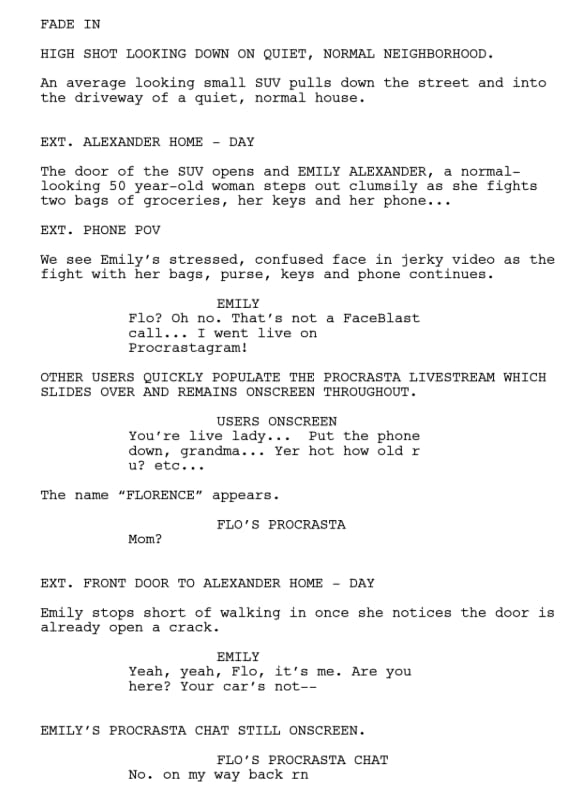 FADE IN

HIGH SHOT LOOKING DOWN ON QUIET, NORMAL NEIGHBORHOOD.

An average looking small SUV pulls down the street and into the driveway of a quiet, normal house.

EXT. ALEXANDER HOME - DAY

The door of the SUV opens and EMILY ALEXANDER, a normal-looking 50 year-old woman steps out clumsily as she fights two bags of groceries, her keys and her phone...

EXT. PHONE POV

We see Emily's stressed, confused face in jerky video as the fight with her bags, purse, keys and phone continues.

EMILY
Flo? Oh no. That's not a FaceBlast call... I went live on Procrastagram!

OTHER USERS QUICKLY POPULATE THE PROCRASTA LIVESTREAM WHICH SLIDES OVER AND REMAINS ONSCREEN THROUGHOUT.

USERS ONSCREEN
You're live lady... Put the phone down, grandma... Yer hot how old r u? etc...

The name "FLORENCE" appears.

FLO'S PROCRASTA
Mom?

EXT. FRONT DOOR TO ALEXANDER HOME - DAY

Emily stops short of walking in once she notices the door is already open a crack.

EMILY
Yeah, yeah, Flo, it's me. Are you here? Your car's not--

EMILY'S PROCRASTA CHAT STILL ONSCREEN.

FLO'S PROCRASTA CHAT
No. on my way back rn